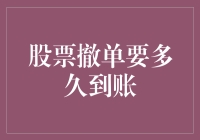 股票撤单要多久到账